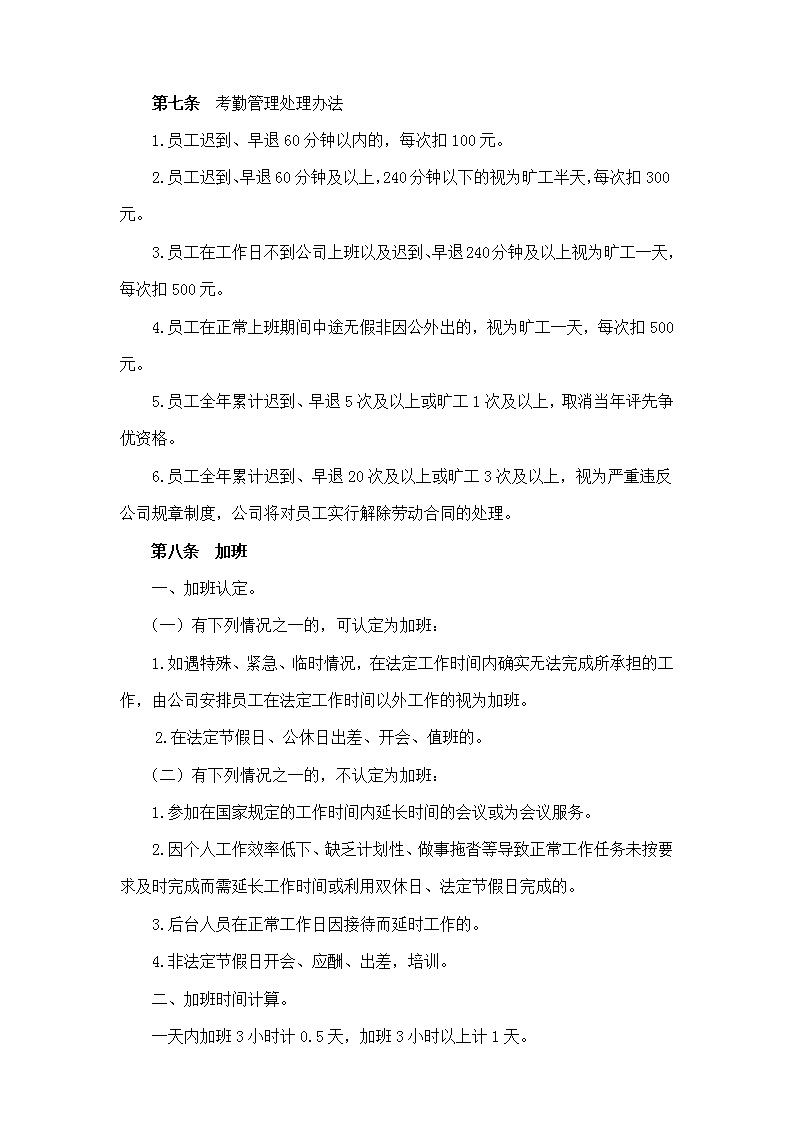 第七条　考勤管理处理办法

1.员工迟到、早退60分钟以内的，每次扣100元。

2.员工迟到、早退60分钟及以上，240分钟以下的视为旷工半天，每次扣300元。

3.员工在工作日不到公司上班以及迟到、早退240分钟及以上视为旷工一天，每次扣500元。

4.员工在正常上班期间中途无假非因公外出的，视为旷工一天，每次扣500元。

5.员工全年累计迟到、早退5次及以上或旷工1次及以上，取消当年评先争优资格。

6.员工全年累计迟到、早退20次及以上或旷工3次及以上，视为严重违反公司规章制度，公司将对员工实行解除劳动合同的处理。

第八条　加班

一、加班认定。

（一）有下列情况之一的，可认定为加班：

1.如遇特殊、紧急、临时情况，在法定工作时间内确实无法完成所承担的工作，由公司安排员工在法定工作时间以外工作的视为加班。

2.在法定节假日、公休日出差、开会、值班的。

（二）有下列情况之一的，不认定为加班：

1.参加在国家规定的工作时间内延长时间的会议或为会议服务。

2.因个人工作效率低下、缺乏计划性、做事拖沓等导致正常工作任务未按要求及时完成而需延长工作时间或利用双休日、法定节假日完成的。

3.后台人员在正常工作日因接待而延时工作的。

4.非法定节假日开会、应酬、出差，培训。

二、加班时间计算。

一天内加班3小时计0.5天，加班3小时以上计1天。